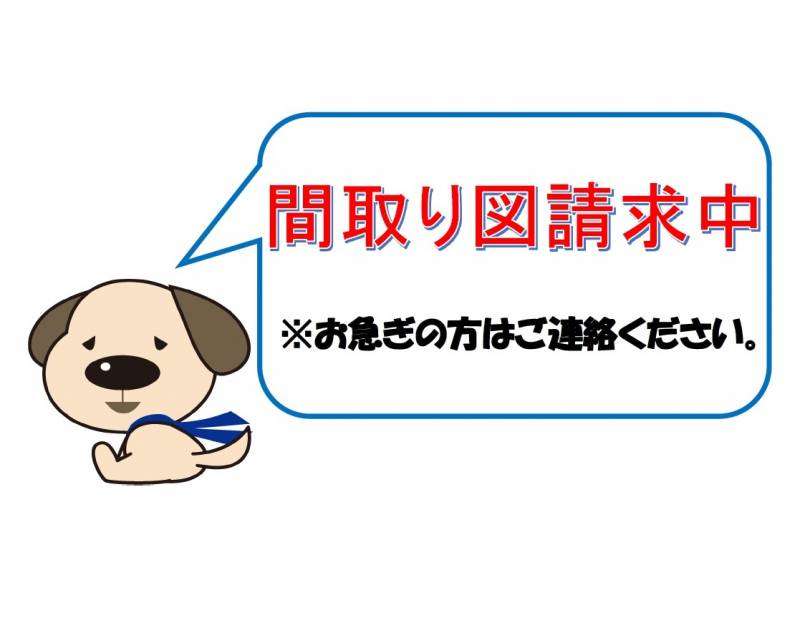 間取り図請求中

※お急ぎの方はご連絡ください。